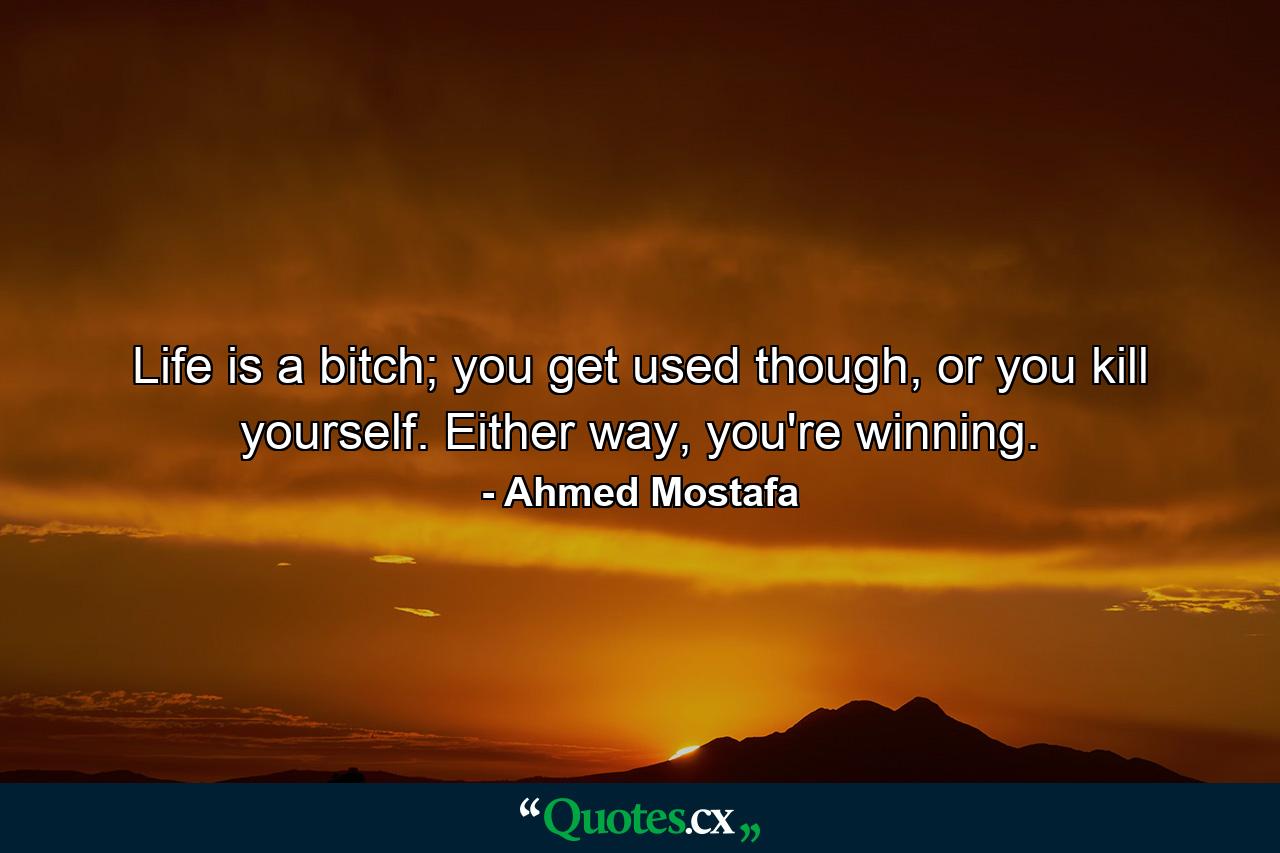 Life is a bitch; you get used though, or you kill yourself. Either way, you're winning.
- Ahmed Mostafa

“Quotes.cx„